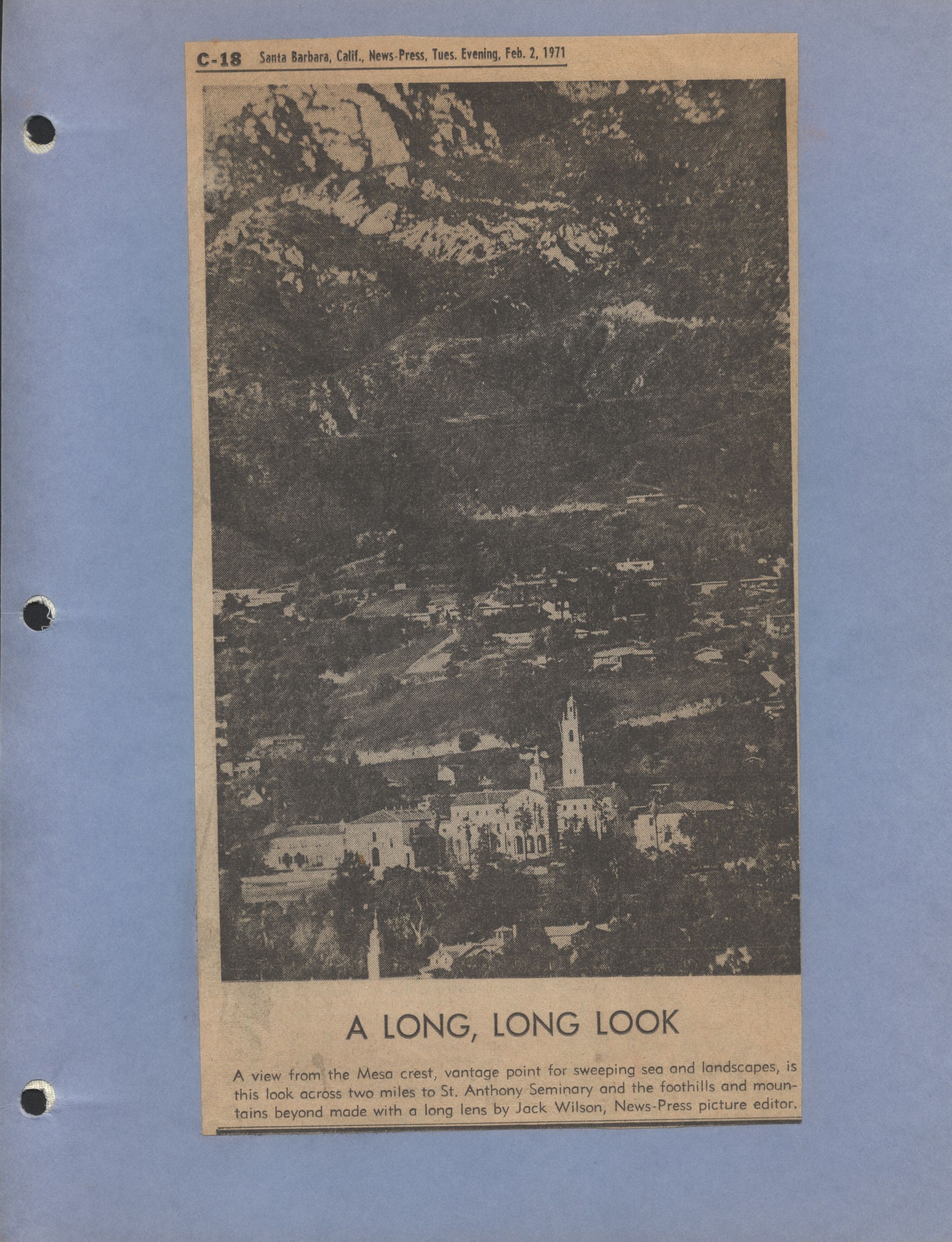 C-18 Santa Barbara, Calif., News-Press, Tues. Evening, Feb. 2, 1971

A LONG, LONG LOOK

A view from the Mesa crest, vantage point for sweeping sea and landscapes, is this look across two miles to St. Anthony Seminary and the foothills and mountains beyond made with a long lens by Jack Wilson, News-Press picture editor.